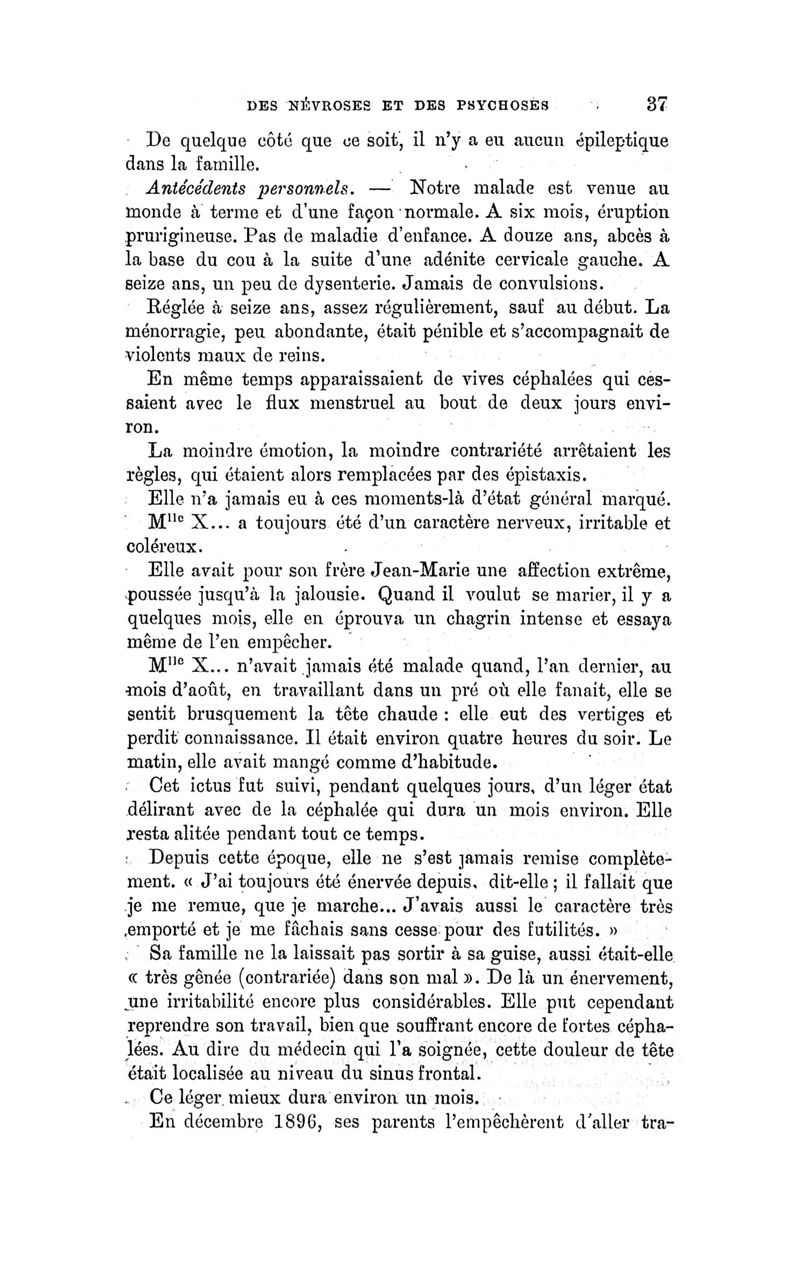 DES NÉVROSES ET DES PSYCHOSES 37

De quelque côté que ce soit, il n'y a eu aucun épileptique dans la famille.

Antécédents personnels. — Notre malade est venue au monde à terme et d'une façon normale. A six mois, éruption prurigineuse. Pas de maladie d'enfance. A douze ans, abcès à la base du cou à la suite d'une adénite cervicale gauche. A seize ans, un peu de dysenterie. Jamais de convulsions.

Réglée à seize ans, assez régulièrement, sauf au début. La ménorragie, peu abondante, était pénible et s'accompagnait de violents maux de reins.

En même temps apparaissaient de vives céphalées qui cessaient avec le flux menstruel au bout de deux jours environ.

La moindre émotion, la moindre contrariété arrêtaient les règles, qui étaient alors remplacées par des épistaxis.

Elle n'a jamais eu à ces moments-là d'état général marqué.

M$^{lle}$ X... a toujours été d'un caractère nerveux, irritable et coléreux.

Elle avait pour son frère Jean-Marie une affection extrême, poussée jusqu'à la jalousie. Quand il voulut se marier, il y a quelques mois, elle en éprouva un chagrin intense et essaya même de l'en empêcher.

M$^{lle}$ X... n'avait jamais été malade quand, l'an dernier, au mois d'août, en travaillant dans un pré où elle fanait, elle se sentit brusquement la tête chaude : elle eut des vertiges et perdit connaissance. Il était environ quatre heures du soir. Le matin, elle avait mangé comme d'habitude.

Cet ictus fut suivi, pendant quelques jours, d'un léger état délirant avec de la céphalée qui dura un mois environ. Elle resta alitée pendant tout ce temps.

Depuis cette époque, elle ne s'est jamais remise complètement. « J'ai toujours été énervée depuis, dit-elle ; il fallait que je me remue, que je marche... J'avais aussi le caractère très emporté et je me fâchais sans cesse pour des futilités. »

Sa famille ne la laissait pas sortir à sa guise, aussi était-elle « très gênée (contrariée) dans son mal ». De là un énervement, une irritabilité encore plus considérables. Elle put cependant reprendre son travail, bien que souffrant encore de fortes céphalées. Au dire du médecin qui l'a soignée, cette douleur de tête était localisée au niveau du sinus frontal.

Ce léger mieux dura environ un mois.

En décembre 1896, ses parents l'empêchèrent d'aller tra-